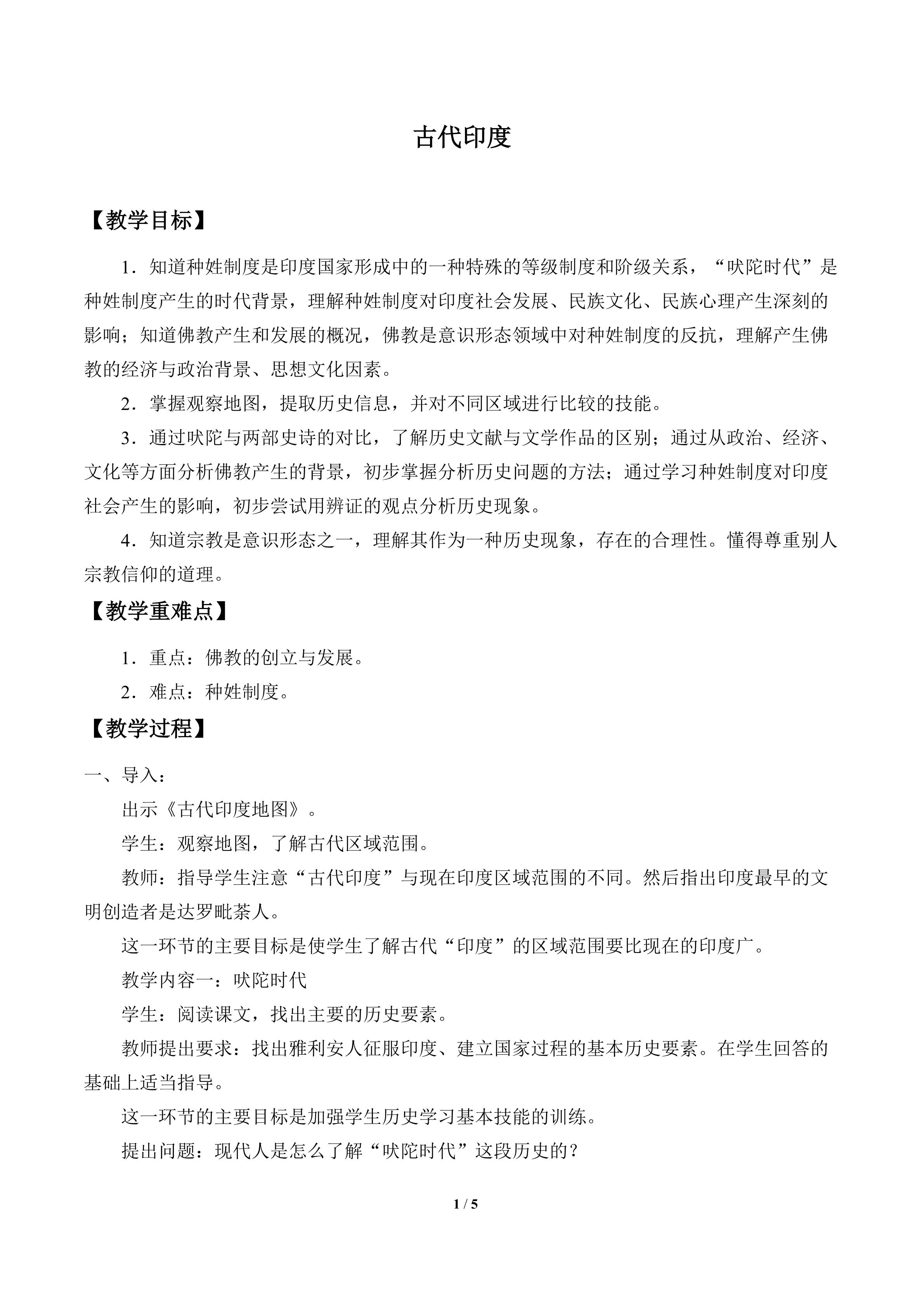 古代印度

【教学目标】

1．知道种姓制度是印度国家形成中的一种特殊的等级制度和阶级关系，“吠陀时代”是种姓制度产生的时代背景，理解种姓制度对印度社会发展、民族文化、民族心理产生深刻的影响；知道佛教产生和发展的概况，佛教是意识形态领域中对种姓制度的反抗，理解产生佛教的经济与政治背景、思想文化因素。

2．掌握观察地图，提取历史信息，并对不同区域进行比较的技能。

3．通过吠陀与两部史诗的对比，了解历史文献与文学作品的区别；通过从政治、经济、文化等方面分析佛教产生的背景，初步掌握分析历史问题的方法；通过学习种姓制度对印度社会产生的影响，初步尝试用辨证的观点分析历史现象。

4．知道宗教是意识形态之一，理解其作为一种历史现象，存在的合理性。懂得尊重别人宗教信仰的道理。

【教学重难点】

1．重点：佛教的创立与发展。

2．难点：种姓制度。

【教学过程】

一、导入：

出示《古代印度地图》。

学生：观察地图，了解古代区域范围。

教师：指导学生注意“古代印度”与现在印度区域范围的不同。然后指出印度最早的文明创造者是达罗毗荼人。

这一环节的主要目标是使学生了解古代“印度”的区域范围要比现在的印度广。

教学内容一：吠陀时代

学生：阅读课文，找出主要的历史要素。

教师提出要求：找出雅利安人征服印度、建立国家过程的基本历史要素。在学生回答的基础上适当指导。

这一环节的主要目标是加强学生历史学习基本技能的训练。

提出问题：现代人是怎么了解“吠陀时代”这段历史的？

1 / 5